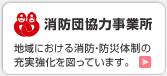 消防団協力事業所

地域における消防・防災体制の充実強化を図っています。